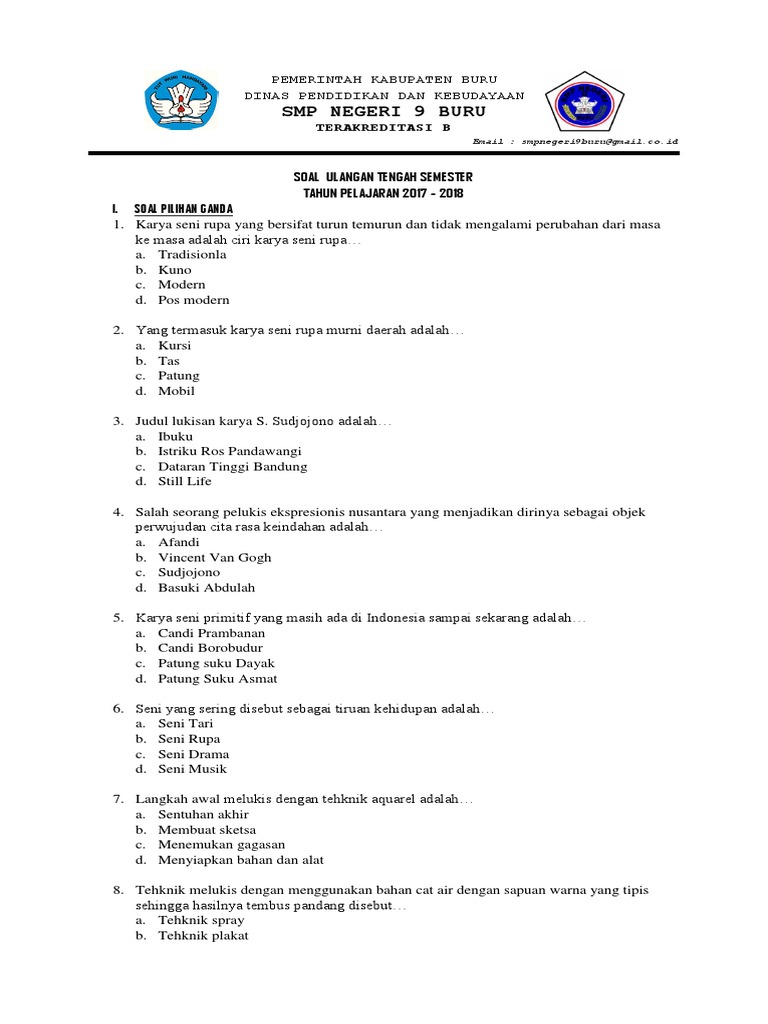 PEMERINTAH KABUPATEN BURU
DINAS PENDIDIKAN DAN KEBUDAYAAN
SMP NEGERI 9 BURU
TERAKREDITASI B
Email : smpnegeri9buru@gmail.co.id

SOAL ULANGAN TENGAH SEMESTER
TAHUN PELAJARAN 2017 - 2018

I. SOAL PILIHAN GANDA
1. Karya seni rupa yang bersifat turun temurun dan tidak mengalami perubahan dari masa ke masa adalah ciri karya seni rupa…
a. Tradisionla
b. Kuno
c. Modern
d. Pos modern

2. Yang termasuk karya seni rupa murni daerah adalah…
a. Kursi
b. Tas
c. Patung
d. Mobil

3. Judul lukisan karya S. Sudjojono adalah…
a. Ibuku
b. Istriku Ros Pandawangi
c. Dataran Tinggi Bandung
d. Still Life

4. Salah seorang pelukis ekspresionis nusantara yang menjadikan dirinya sebagai objek perwujudan cita rasa keindahan adalah…
a. Afandi
b. Vincent Van Gogh
c. Sudjojono
d. Basuki Abdulah

5. Karya seni primitif yang masih ada di Indonesia sampai sekarang adalah…
a. Candi Prambanan
b. Candi Borobudur
c. Patung suku Dayak
d. Patung Suku Asmat

6. Seni yang sering disebut sebagai tiruan kehidupan adalah…
a. Seni Tari
b. Seni Rupa
c. Seni Drama
d. Seni Musik

7. Langkah awal melukis dengan tehknik aquarel adalah…
a. Sentuhan akhir
b. Membuat sketsa
c. Menemukan gagasan
d. Menyiapkan bahan dan alat

8. Tehknik melukis dengan menggunakan bahan cat air dengan sapuan warna yang tipis sehingga hasilnya tembus pandang disebut…
a. Tehknik spray
b. Tehknik plakat